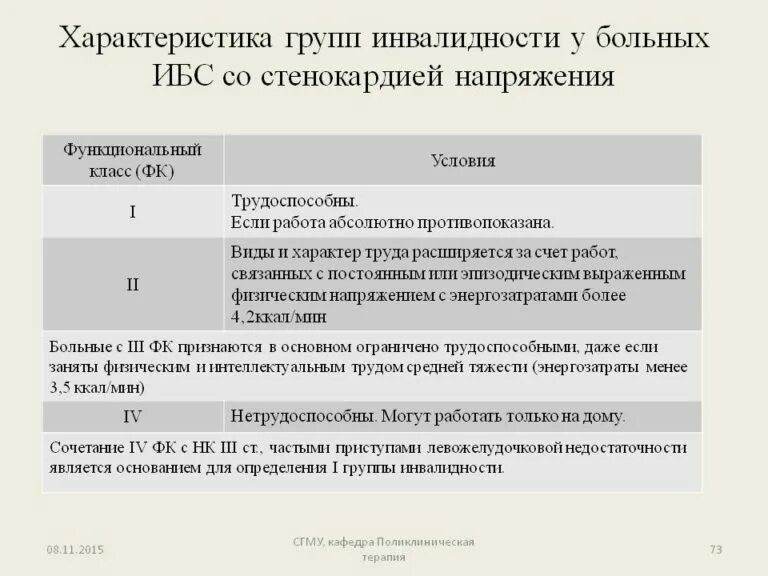 Характеристика групп инвалидности у больных ИБС со стенокардией напряжения

| Функциональный класс (ФК) | Условия |
|---|---|
| I | Трудоспособны. Если работа абсолютно противопоказана. |
| II | Виды и характер труда расширяется за счет работ, связанных с постоянным или эпизодическим выраженным физическим напряжением с энергозатратами более 4,2ккал/мин |
| Больные с III ФК признаются в основном ограничено трудоспособными, даже если заняты физическим и интеллектуальным трудом средней тяжести (энергозатраты менее 3,5 ккал/мин) | |
| IV | Нетрудоспособны. Могут работать только на дому. |
| Сочетание IV ФК с НК III ст., частыми приступами левожелудочковой недостаточности является основанием для определения I группы инвалидности. | |

08.11.2015

СГМУ, кафедра Поликлиническая терапия

73